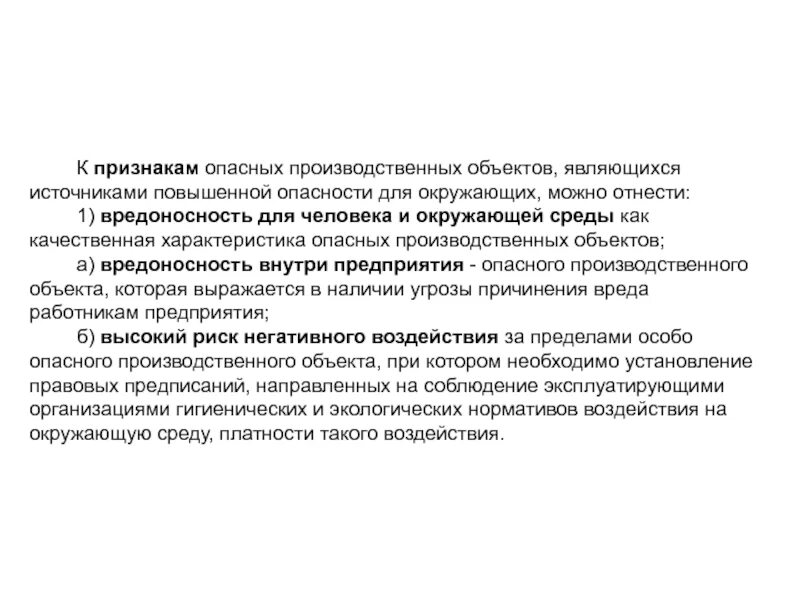 К признакам опасных производственных объектов, являющихся источниками повышенной опасности для окружающих, можно отнести:

1) вредоносность для человека и окружающей среды как качественная характеристика опасных производственных объектов;

а) вредоносность внутри предприятия - опасного производственного объекта, которая выражается в наличии угрозы причинения вреда работникам предприятия;

б) высокий риск негативного воздействия за пределами особо опасного производственного объекта, при котором необходимо установление правовых предписаний, направленных на соблюдение эксплуатирующими организациями гигиенических и экологических нормативов воздействия на окружающую среду, платности такого воздействия.